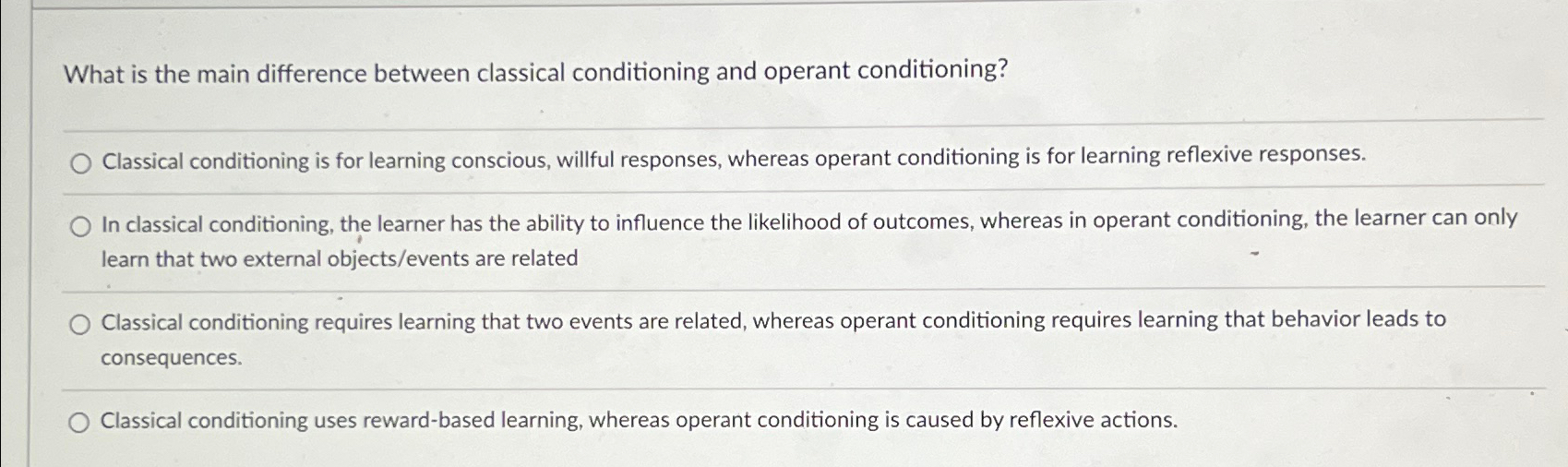 What is the main difference between classical conditioning and operant conditioning?

Classical conditioning is for learning conscious, willful responses, whereas operant conditioning is for learning reflexive responses.

In classical conditioning, the learner has the ability to influence the likelihood of outcomes, whereas in operant conditioning, the learner can only learn that two external objects/events are related

Classical conditioning requires learning that two events are related, whereas operant conditioning requires learning that behavior leads to consequences.

Classical conditioning uses reward-based learning, whereas operant conditioning is caused by reflexive actions.